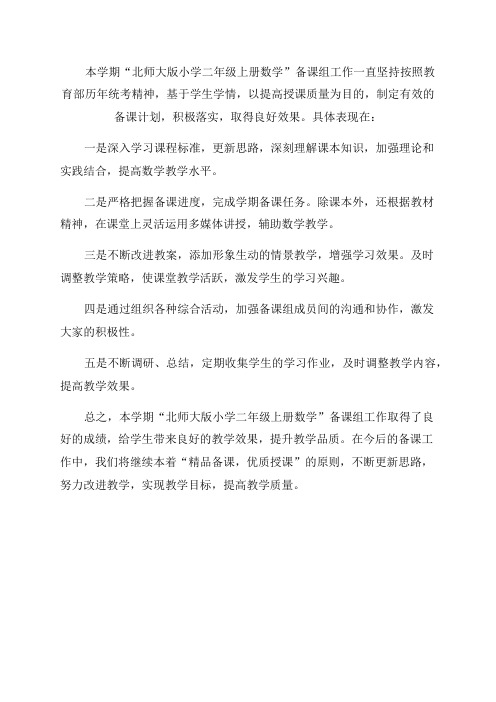 本学期“北师大版小学二年级上册数学”备课组工作一直坚持按照教育部历年统考精神，基于学生学情，以提高授课质量为目的，制定有效的备课计划，积极落实，取得良好效果。具体表现在：

一是深入学习课程标准，更新思路，深刻理解课本知识，加强理论和实践结合，提高数学教学水平。

二是严格把握备课进度，完成学期备课任务。除课本外，还根据教材精神，在课堂上灵活运用多媒体讲授，辅助数学教学。

三是不断改进教案，添加形象生动的情景教学，增强学习效果。及时调整教学策略，使课堂教学活跃，激发学生的学习兴趣。

四是通过组织各种综合活动，加强备课组成员间的沟通和协作，激发大家的积极性。

五是不断调研、总结，定期收集学生的学习作业，及时调整教学内容，提高教学效果。

总之，本学期“北师大版小学二年级上册数学”备课组工作取得了良好的成绩，给学生带来良好的教学效果，提升教学品质。在今后的备课工作中，我们将继续本着“精品备课，优质授课”的原则，不断更新思路，努力改进教学，实现教学目标，提高教学质量。